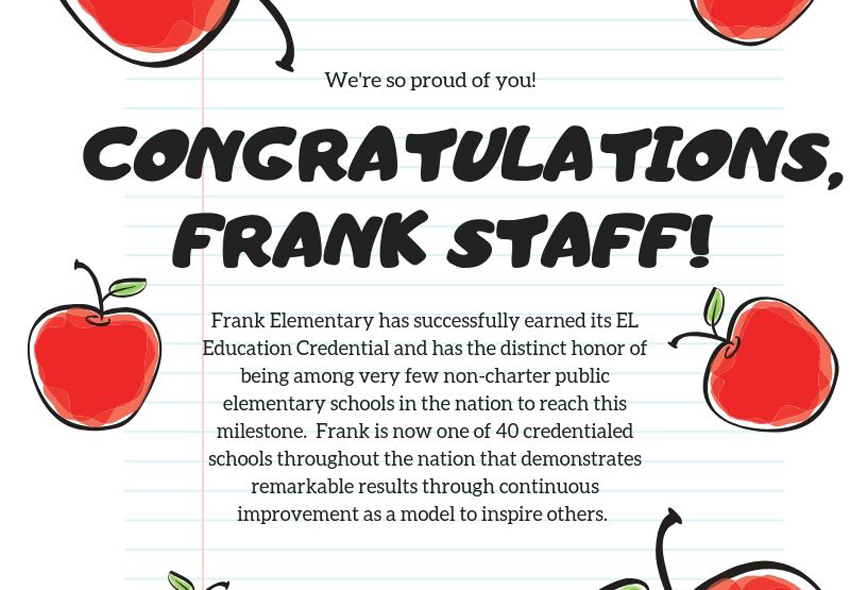 We're so proud of you!

CONGRATULATIONS, FRANK STAFF!

Frank Elementary has successfully earned its EL Education Credential and has the distinct honor of being among very few non-charter public elementary schools in the nation to reach this milestone. Frank is now one of 40 credentialed schools throughout the nation that demonstrates remarkable results through continuous improvement as a model to inspire others.